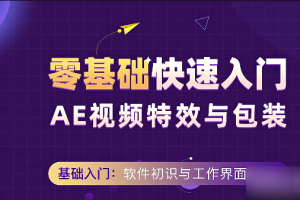 零基础快速入门
AE视频特效与包装

基础入门：软件初识与工作界面